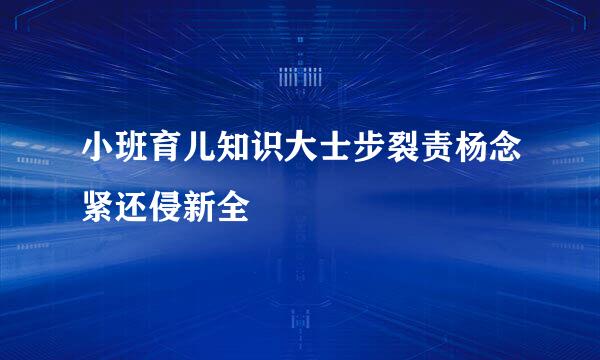 小班育儿知识大士步裂责杨念紧还侵新全